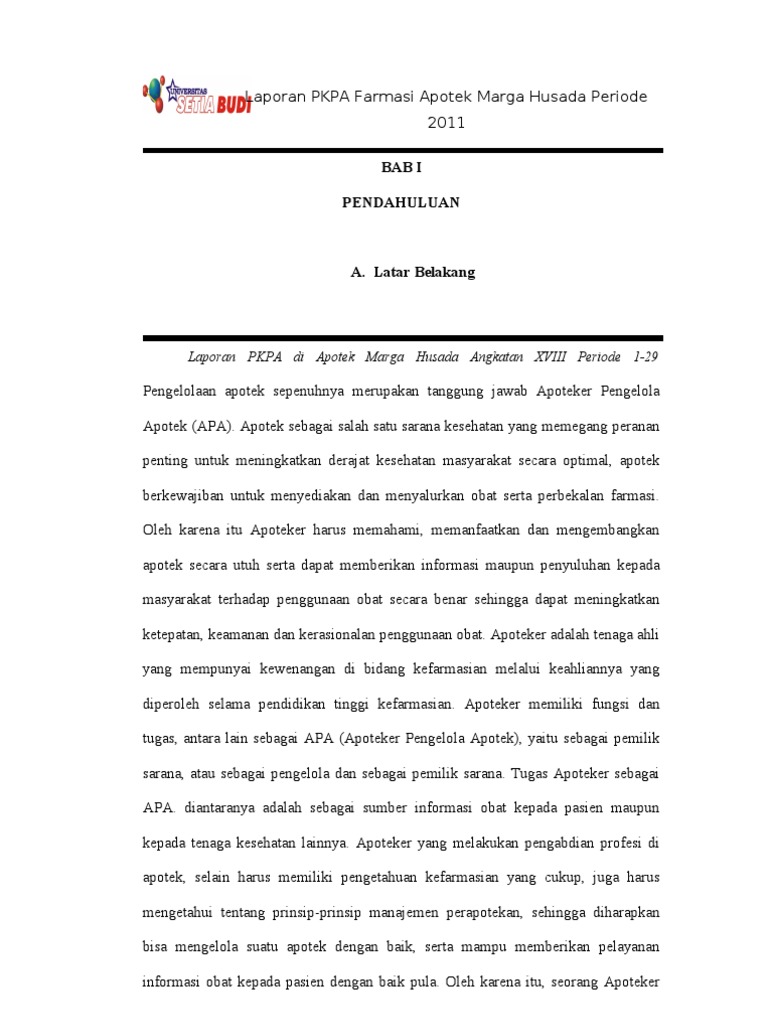 UNIVERSITAS SETIA BUDI Laporan PKPA Farmasi Apotek Marga Husada Periode 2011

BAB I

PENDAHULUAN

A. Latar Belakang

Laporan PKPA di Apotek Marga Husada Angkatan XVIII Periode 1-29

Pengelolaan apotek sepenuhnya merupakan tanggung jawab Apoteker Pengelola Apotek (APA). Apotek sebagai salah satu sarana kesehatan yang memegang peranan penting untuk meningkatkan derajat kesehatan masyarakat secara optimal, apotek berkewajiban untuk menyediakan dan menyalurkan obat serta perbekalan farmasi. Oleh karena itu Apoteker harus memahami, memanfaatkan dan mengembangkan apotek secara utuh serta dapat memberikan informasi maupun penyuluhan kepada masyarakat terhadap penggunaan obat secara benar sehingga dapat meningkatkan ketepatan, keamanan dan kerasionalan penggunaan obat. Apoteker adalah tenaga ahli yang mempunyai kewenangan di bidang kefarmasian melalui keahliannya yang diperoleh selama pendidikan tinggi kefarmasian. Apoteker memiliki fungsi dan tugas, antara lain sebagai APA (Apoteker Pengelola Apotek), yaitu sebagai pemilik sarana, atau sebagai pengelola dan sebagai pemilik sarana. Tugas Apoteker sebagai APA. diantaranya adalah sebagai sumber informasi obat kepada pasien maupun kepada tenaga kesehatan lainnya. Apoteker yang melakukan pengabdian profesi di apotek, selain harus memiliki pengetahuan kefarmasian yang cukup, juga harus mengetahui tentang prinsip-prinsip manajemen perapotekan, sehingga diharapkan bisa mengelola suatu apotek dengan baik, serta mampu memberikan pelayanan informasi obat kepada pasien dengan baik pula. Oleh karena itu, seorang Apoteker